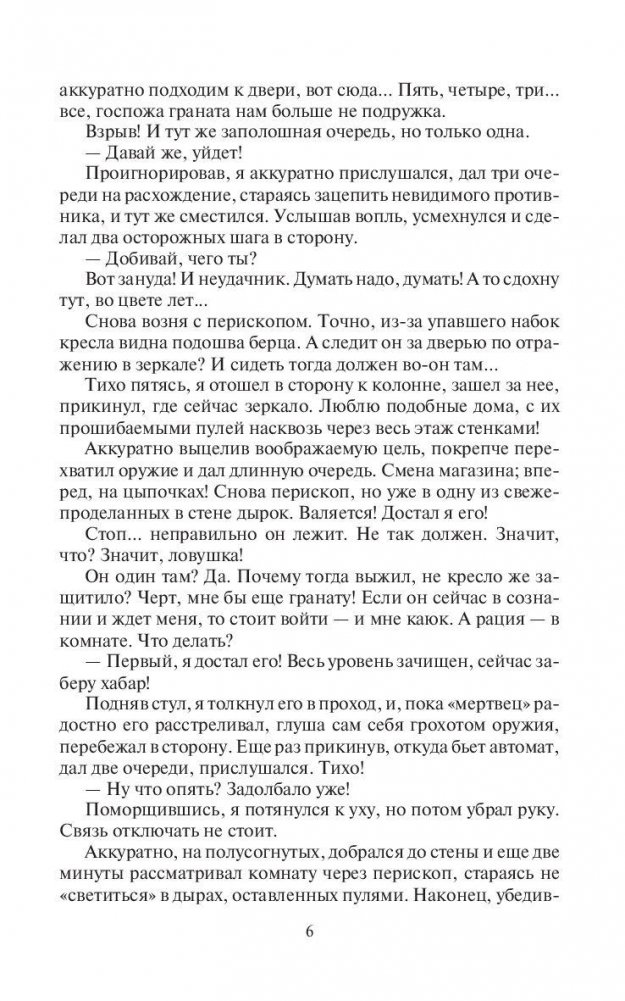 аккуратно подходим к двери, вот сюда... Пять, четыре, три... все, госпожа граната нам больше не подружка.

Взрыв! И тут же заполошная очередь, но только одна.

— Давай же, уйдет!

Проигнорировав, я аккуратно прислушался, дал три очереди на расхождение, стараясь зацепить невидимого противника, и тут же сместился. Услышав вопль, усмехнулся и сделал два осторожных шага в сторону.

— Добивай, чего ты?

Вот зануда! И неудачник. Думать надо, думать! А то сдохну тут, во цвете лет...

Снова возня с перископом. Точно, из-за упавшего набок кресла видна подошва берца. А следит он за дверью по отражению в зеркале? И сидеть тогда должен во-он там...

Тихо пятясь, я отошел в сторону к колонне, зашел за нее, прикинул, где сейчас зеркало. Люблю подобные дома, с их прошибаемыми пулей насквозь через весь этаж стенками!

Аккуратно выцелив воображаемую цель, покрепче перехватил оружие и дал длинную очередь. Смена магазина; вперед, на цыпочках! Снова перископ, но уже в одну из свежепроделанных в стене дырок. Валяется! Достал я его!

Стоп... неправильно он лежит. Не так должен. Значит, что? Значит, ловушка!

Он один там? Да. Почему тогда выжил, не кресло же защитило? Черт, мне бы еще гранату! Если он сейчас в сознании и ждет меня, то стоит войти — и мне каюк. А рация — в комнате. Что делать?

— Первый, я достал его! Весь уровень зачищен, сейчас заберу хабар!

Подняв стул, я толкнул его в проход, и, пока «мертвец» радостно его расстреливал, глуша сам себя грохотом оружия, перебежал в сторону. Еще раз прикинув, откуда бьет автомат, дал две очереди, прислушался. Тихо!

— Ну что опять? Задолбало уже!

Поморщившись, я потянулся к уху, но потом убрал руку. Связь отключать не стоит.

Аккуратно, на полусогнутых, добрался до стены и еще две минуты рассматривал комнату через перископ, стараясь не «светиться» в дырах, оставленных пулями. Наконец, убедив-

6